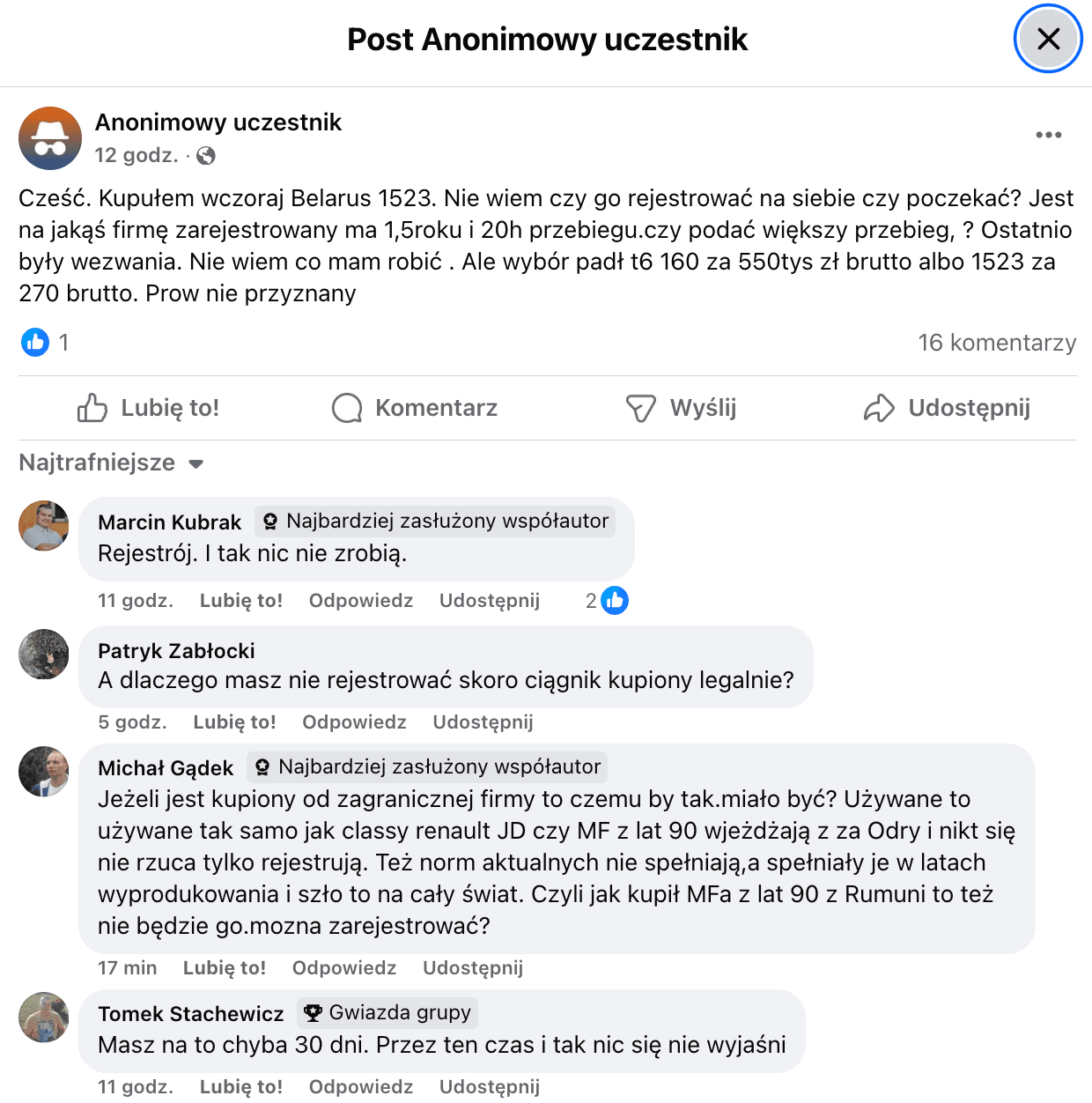 Post Anonimowy uczestnik

Anonimowy uczestnik
12 godz. ·

Cześć. Kupułem wczoraj Belarus 1523. Nie wiem czy go rejestrować na siebie czy poczekać? Jest na jakąś firmę zarejestrowany ma 1,5roku i 20h przebiegu.czy podać większy przebieg, ? Ostatnio były wezwania. Nie wiem co mam robić . Ale wybór padł t6 160 za 550tys zł brutto albo 1523 za 270 brutto. Prow nie przyznany

1
16 komentarzy

Lubię to!
Komentarz
Wyślij
Udostępnij

Najtrafniejsze

Marcin Kubrak Najbardziej zasłużony współautor
Rejestrój. I tak nic nie zrobią.
11 godz. Lubię to! Odpowiedz Udostępnij 2

Patryk Zabłocki
A dlaczego masz nie rejestrować skoro ciągnik kupiony legalnie?
5 godz. Lubię to! Odpowiedz Udostępnij

Michał Gądek Najbardziej zasłużony współautor
Jeżeli jest kupiony od zagranicznej firmy to czemu by tak.miało być? Używane to używane tak samo jak classy renault JD czy MF z lat 90 wjeżdżają z za Odry i nikt się nie rzuca tylko rejestrują. Też norm aktualnych nie spełniają,a spełniały je w latach wyprodukowania i szło to na cały świat. Czyli jak kupił MFa z lat 90 z Rumuni to też nie będzie go.mozna zarejestrować?
17 min Lubię to! Odpowiedz Udostępnij

Tomek Stachewicz Gwiazda grupy
Masz na to chyba 30 dni. Przez ten czas i tak nic się nie wyjaśni
11 godz. Lubię to! Odpowiedz Udostępnij